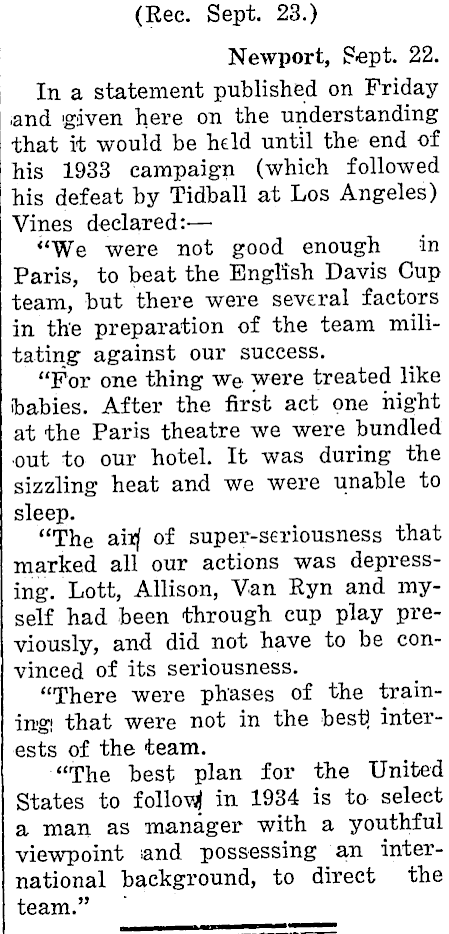 (Rec. Sept. 23.)

Newport, Sept. 22.

In a statement published on Friday and given here on the understanding that it would be held until the end of his 1933 campaign (which followed his defeat by Tidball at Los Angeles) Vines declared:—

"We were not good enough in Paris, to beat the English Davis Cup team, but there were several factors in the preparation of the team militating against our success.

"For one thing we were treated like babies. After the first act one night at the Paris theatre we were bundled out to our hotel. It was during the sizzling heat and we were unable to sleep.

"The air of super-seriousness that marked all our actions was depressing. Lott, Allison, Van Ryn and myself had been through cup play previously, and did not have to be convinced of its seriousness.

"There were phases of the training that were not in the best interests of the team.

"The best plan for the United States to follow in 1934 is to select a man as manager with a youthful viewpoint and possessing an international background, to direct the team."